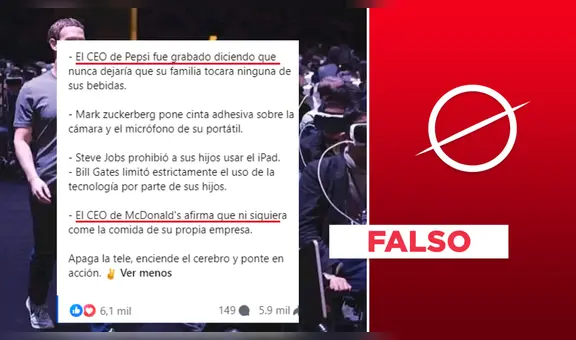 - El CEO de Pepsi fue grabado diciendo que nunca dejaría que su familia tocara ninguna de sus bebidas.

- Mark zuckerberg pone cinta adhesiva sobre la cámara y el micrófono de su portátil.

- Steve Jobs prohibió a sus hijos usar el iPad.
- Bill Gates limitó estrictamente el uso de la tecnología por parte de sus hijos.

- El CEO de McDonald's afirma que ni siquiera come la comida de su propia empresa.

Apaga la tele, enciende el cerebro y ponte en acción. ✌ Ver menos

6,1 mil

149 5.9 mil

FALSO